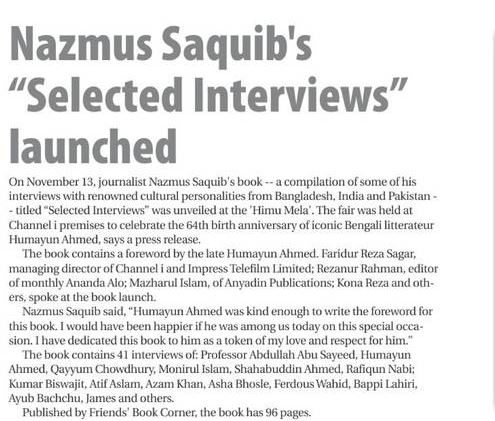 Nazmus Saquib's "Selected Interviews" launched

On November 13, journalist Nazmus Saquib's book -- a compilation of some of his interviews with renowned cultural personalities from Bangladesh, India and Pakistan -- titled "Selected Interviews" was unveiled at the 'Himu Mela'. The fair was held at Channel i premises to celebrate the 64th birth anniversary of iconic Bengali litterateur Humayun Ahmed, says a press release.

The book contains a foreword by the late Humayun Ahmed. Faridur Reza Sagar, managing director of Channel i and Impress Telefilm Limited; Rezanur Rahman, editor of monthly Ananda Alo; Mazharul Islam, of Anyadin Publications; Kona Reza and others, spoke at the book launch.

Nazmus Saquib said, "Humayun Ahmed was kind enough to write the foreword for this book. I would have been happier if he was among us today on this special occasion. I have dedicated this book to him as a token of my love and respect for him."

The book contains 41 interviews of: Professor Abdullah Abu Sayeed, Humayun Ahmed, Qayyum Chowdhury, Monirul Islam, Shahabuddin Ahmed, Rafiqun Nabi; Kumar Biswajit, Atif Aslam, Azam Khan, Asha Bhosle, Ferdous Wahid, Bappi Lahiri, Ayub Bachchu, James and others.

Published by Friends' Book Corner, the book has 96 pages.